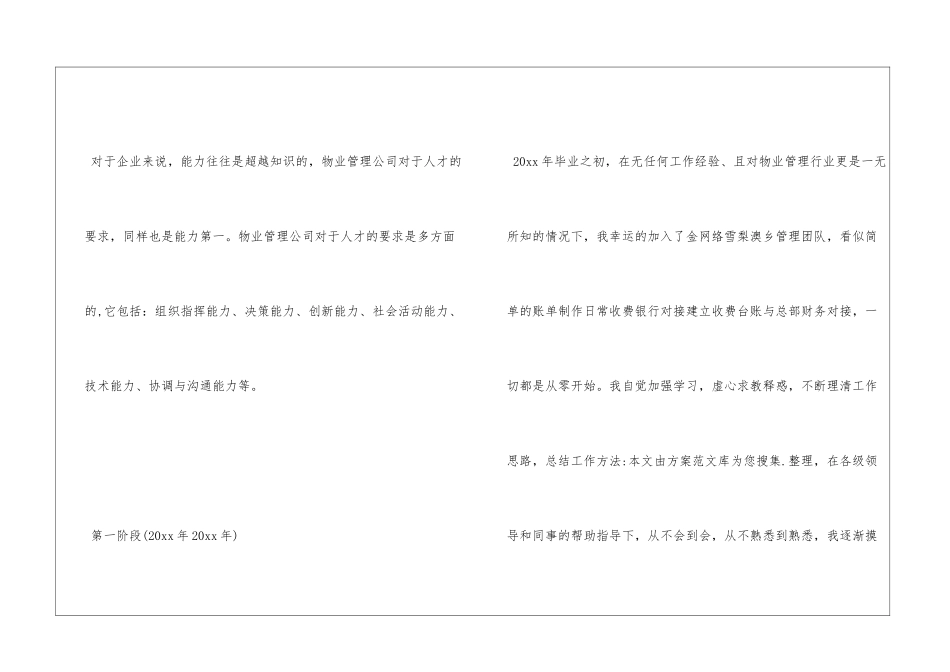 对于企业来说，能力往往是超越知识的，物业管理公司对于人才的要求，同样也是能力第一。物业管理公司对于人才的要求是多方面的,它包括：组织指挥能力、决策能力、创新能力、社会活动能力、技术能力、协调与沟通能力等。

第一阶段(20xx年20xx年)

20xx年毕业之初，在无任何工作经验、且对物业管理行业更是一无所知的情况下，我幸运的加入了金网络雪梨澳乡管理团队，看似简单的账单制作日常收费银行对接建立收费台账与总部财务对接，一切都是从零开始。我自觉加强学习，虚心求教释惑，不断理清工作思路，总结工作方法:本文由方案范文库为您搜集.整理，在各级领导和同事的帮助指导下，从不会到会，从不熟悉到熟悉，我逐渐摸